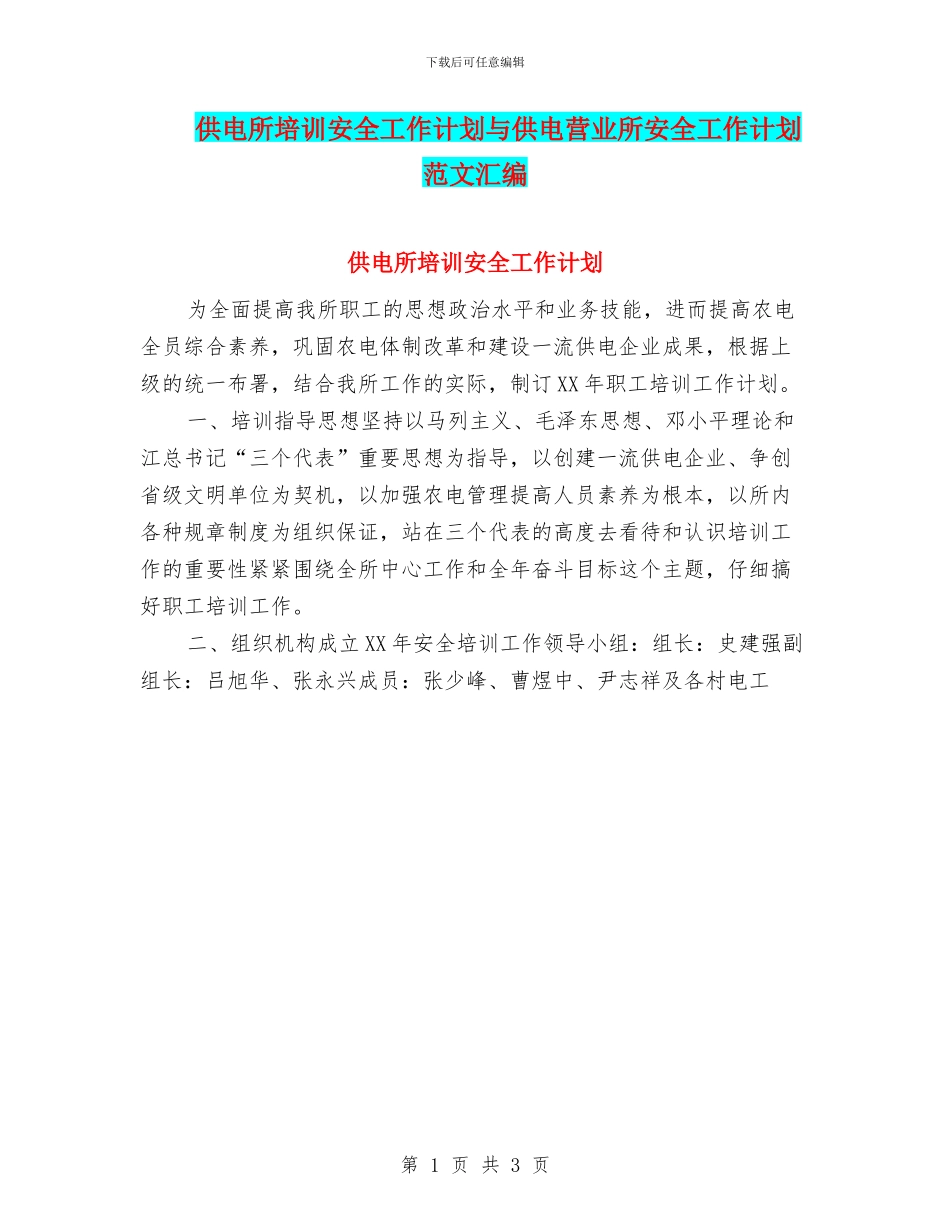 下载后可任意编辑

供电所培训安全工作计划与供电营业所安全工作计划范文汇编

供电所培训安全工作计划

为全面提高我所职工的思想政治水平和业务技能，进而提高农电全员综合素养，巩固农电体制改革和建设一流供电企业成果，根据上级的统一布署，结合我所工作的实际，制订XX年职工培训工作计划。

一、培训指导思想坚持以马列主义、毛泽东思想、邓小平理论和江总书记“三个代表”重要思想为指导，以创建一流供电企业、争创省级文明单位为契机，以加强农电管理提高人员素养为根本，以所内各种规章制度为组织保证，站在三个代表的高度去看待和认识培训工作的重要性紧紧围绕全所中心工作和全年奋斗目标这个主题，仔细搞好职工培训工作。

二、组织机构成立XX年安全培训工作领导小组：组长：史建强副组长：吕旭华、张永兴成员：张少峰、曹煜中、尹志祥及各村电工

第 1 页 共 3 页